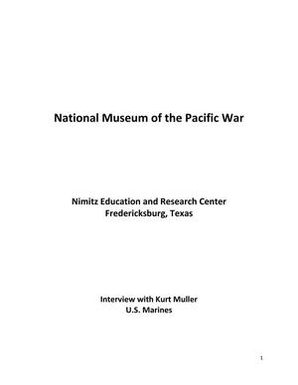 National Museum of the Pacific War

Nimitz Education and Research Center
Fredericksburg, Texas

Interview with Kurt Muller
U.S. Marines

1